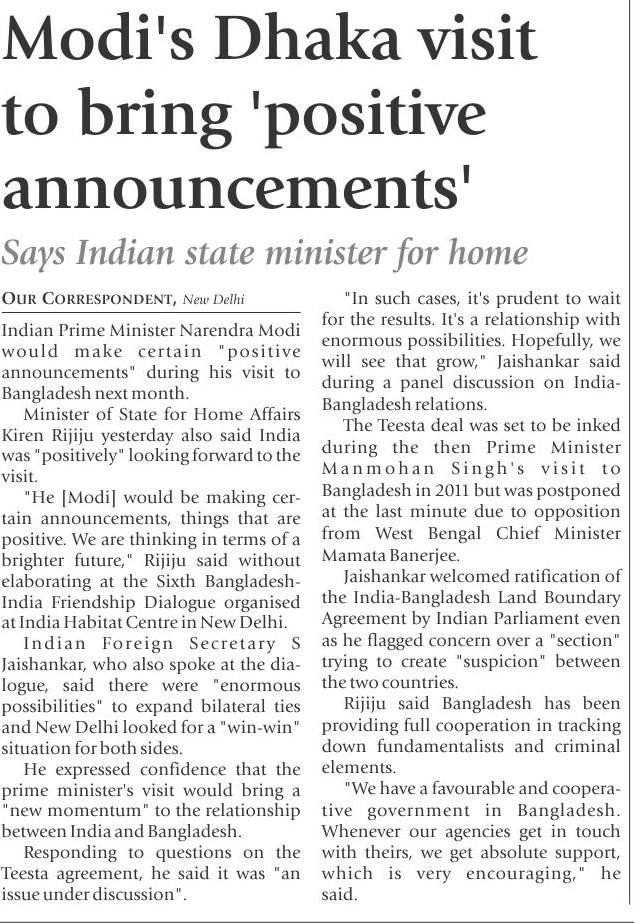 Modi's Dhaka visit to bring 'positive announcements'

Says Indian state minister for home

OUR CORRESPONDENT, New Delhi

Indian Prime Minister Narendra Modi would make certain "positive announcements" during his visit to Bangladesh next month.

Minister of State for Home Affairs Kiren Rijiju yesterday also said India was "positively" looking forward to the visit.

"He [Modi] would be making certain announcements, things that are positive. We are thinking in terms of a brighter future," Rijiju said without elaborating at the Sixth Bangladesh-India Friendship Dialogue organised at India Habitat Centre in New Delhi.

Indian Foreign Secretary S Jaishankar, who also spoke at the dialogue, said there were "enormous possibilities" to expand bilateral ties and New Delhi looked for a "win-win" situation for both sides.

He expressed confidence that the prime minister's visit would bring a "new momentum" to the relationship between India and Bangladesh.

Responding to questions on the Teesta agreement, he said it was "an issue under discussion".

"In such cases, it's prudent to wait for the results. It's a relationship with enormous possibilities. Hopefully, we will see that grow," Jaishankar said during a panel discussion on India-Bangladesh relations.

The Teesta deal was set to be inked during the then Prime Minister Manmohan Singh's visit to Bangladesh in 2011 but was postponed at the last minute due to opposition from West Bengal Chief Minister Mamata Banerjee.

Jaishankar welcomed ratification of the India-Bangladesh Land Boundary Agreement by Indian Parliament even as he flagged concern over a "section" trying to create "suspicion" between the two countries.

Rijiju said Bangladesh has been providing full cooperation in tracking down fundamentalists and criminal elements.

"We have a favourable and cooperative government in Bangladesh. Whenever our agencies get in touch with theirs, we get absolute support, which is very encouraging," he said.